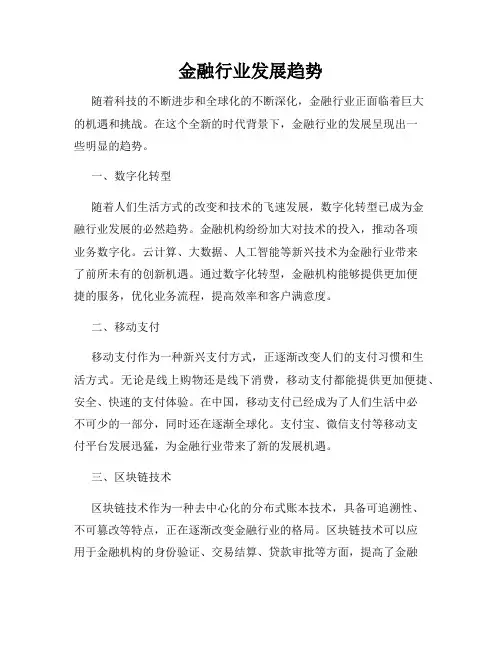 金融行业发展趋势

随着科技的不断进步和全球化的不断深化，金融行业正面临着巨大的机遇和挑战。在这个全新的时代背景下，金融行业的发展呈现出一些明显的趋势。

一、数字化转型

随着人们生活方式的改变和技术的飞速发展，数字化转型已成为金融行业发展的必然趋势。金融机构纷纷加大对技术的投入，推动各项业务数字化。云计算、大数据、人工智能等新兴技术为金融行业带来了前所未有的创新机遇。通过数字化转型，金融机构能够提供更加便捷的服务，优化业务流程，提高效率和客户满意度。

二、移动支付

移动支付作为一种新兴支付方式，正逐渐改变人们的支付习惯和生活方式。无论是线上购物还是线下消费，移动支付都能提供更加便捷、安全、快速的支付体验。在中国，移动支付已经成为了人们生活中必不可少的一部分，同时还在逐渐全球化。支付宝、微信支付等移动支付平台发展迅猛，为金融行业带来了新的发展机遇。

三、区块链技术

区块链技术作为一种去中心化的分布式账本技术，具备可追溯性、不可篡改等特点，正在逐渐改变金融行业的格局。区块链技术可以应用于金融机构的身份验证、交易结算、贷款审批等方面，提高了金融